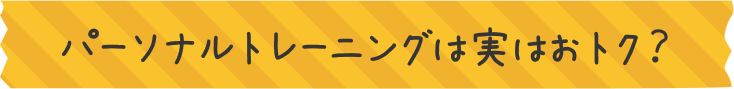 パーソナルトレーニングは実はおトク？